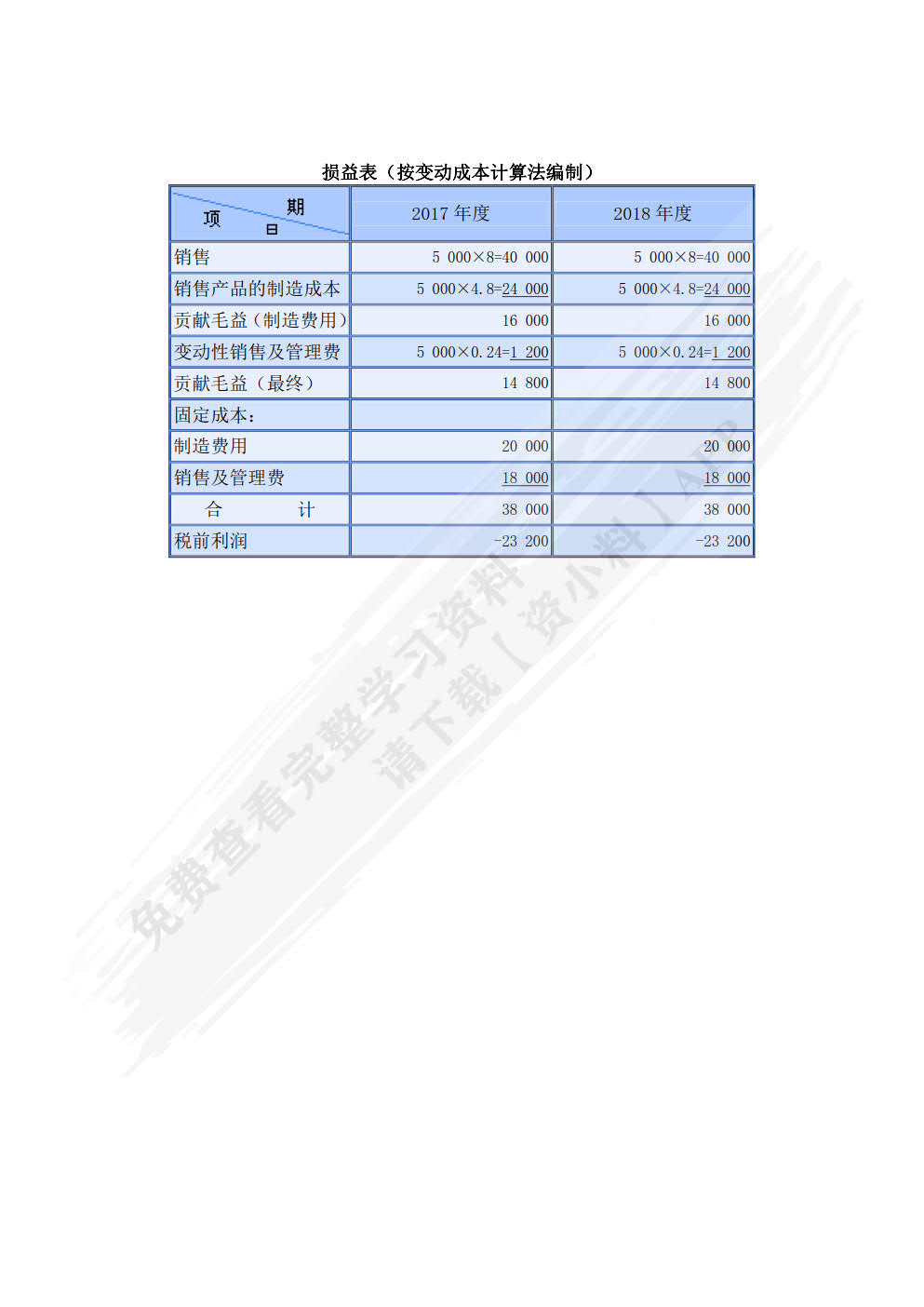 损益表（按变动成本计算法编制）

| 期 项 目 | 2017 年度 | 2018 年度 |
|---|---|---|
| 销售 | 5 000×8=40 000 | 5 000×8=40 000 |
| 销售产品的制造成本 | 5 000×4.8=24 000 | 5 000×4.8=24 000 |
| 贡献毛益（制造费用） | 16 000 | 16 000 |
| 变动性销售及管理费 | 5 000×0.24=1 200 | 5 000×0.24=1 200 |
| 贡献毛益（最终） | 14 800 | 14 800 |
| 固定成本： | | |
| 制造费用 | 20 000 | 20 000 |
| 销售及管理费 | 18 000 | 18 000 |
| 合 计 | 38 000 | 38 000 |
| 税前利润 | -23 200 | -23 200 |

免费查看完整学习资料
请下载【资小料】APP